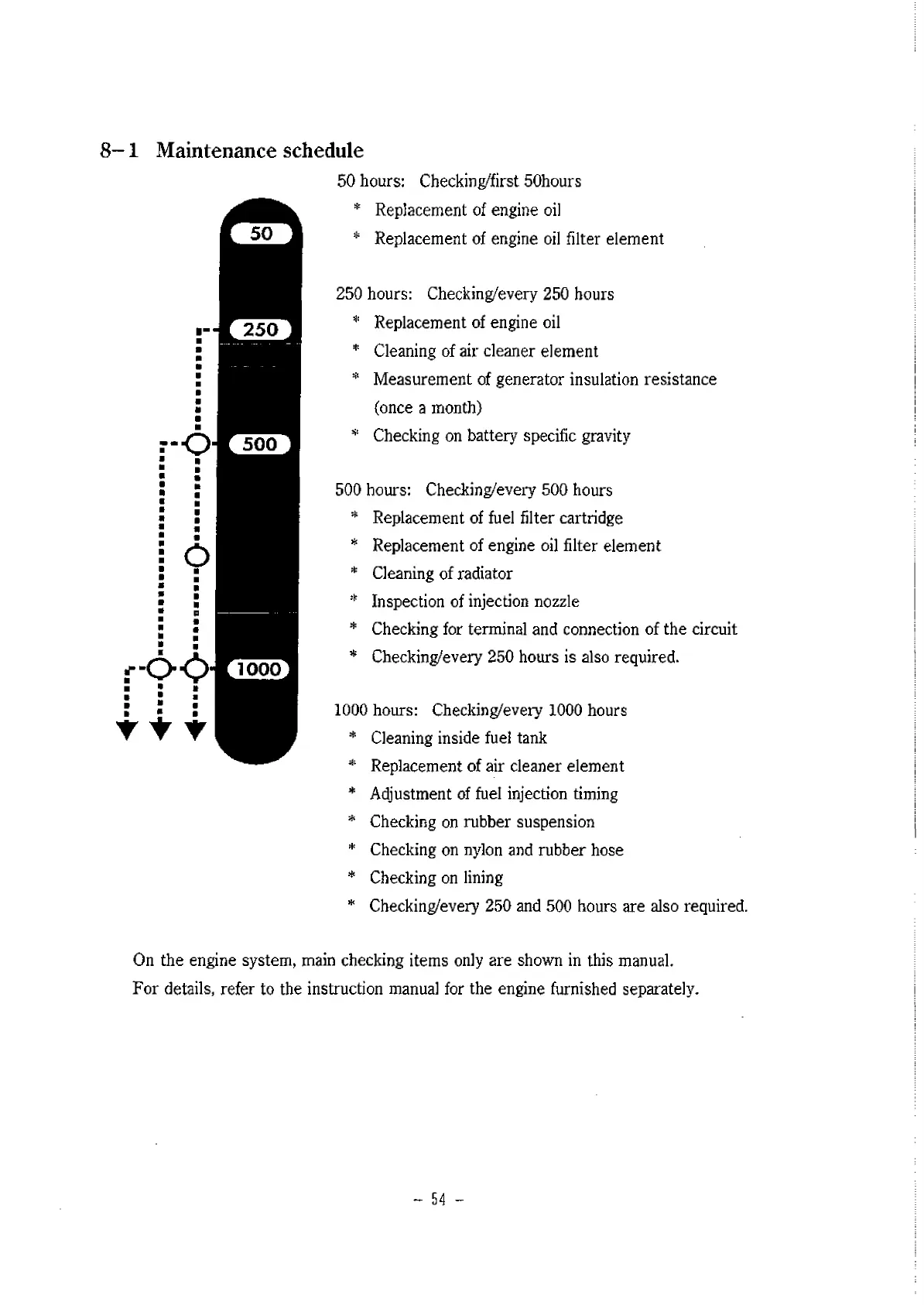 8-1 Maintenance schedule

50
250
500
1000

50 hours: Checking/first 50hours
* Replacement of engine oil
* Replacement of engine oil filter element

250 hours: Checking/every 250 hours
* Replacement of engine oil
* Cleaning of air cleaner element
* Measurement of generator insulation resistance (once a month)
* Checking on battery specific gravity

500 hours: Checking/every 500 hours
* Replacement of fuel filter cartridge
* Replacement of engine oil filter element
* Cleaning of radiator
* Inspection of injection nozzle
* Checking for terminal and connection of the circuit
* Checking/every 250 hours is also required.

1000 hours: Checking/every 1000 hours
* Cleaning inside fuel tank
* Replacement of air cleaner element
* Adjustment of fuel injection timing
* Checking on rubber suspension
* Checking on nylon and rubber hose
* Checking on lining
* Checking/every 250 and 500 hours are also required.

On the engine system, main checking items only are shown in this manual.
For details, refer to the instruction manual for the engine furnished separately.

- 54 -